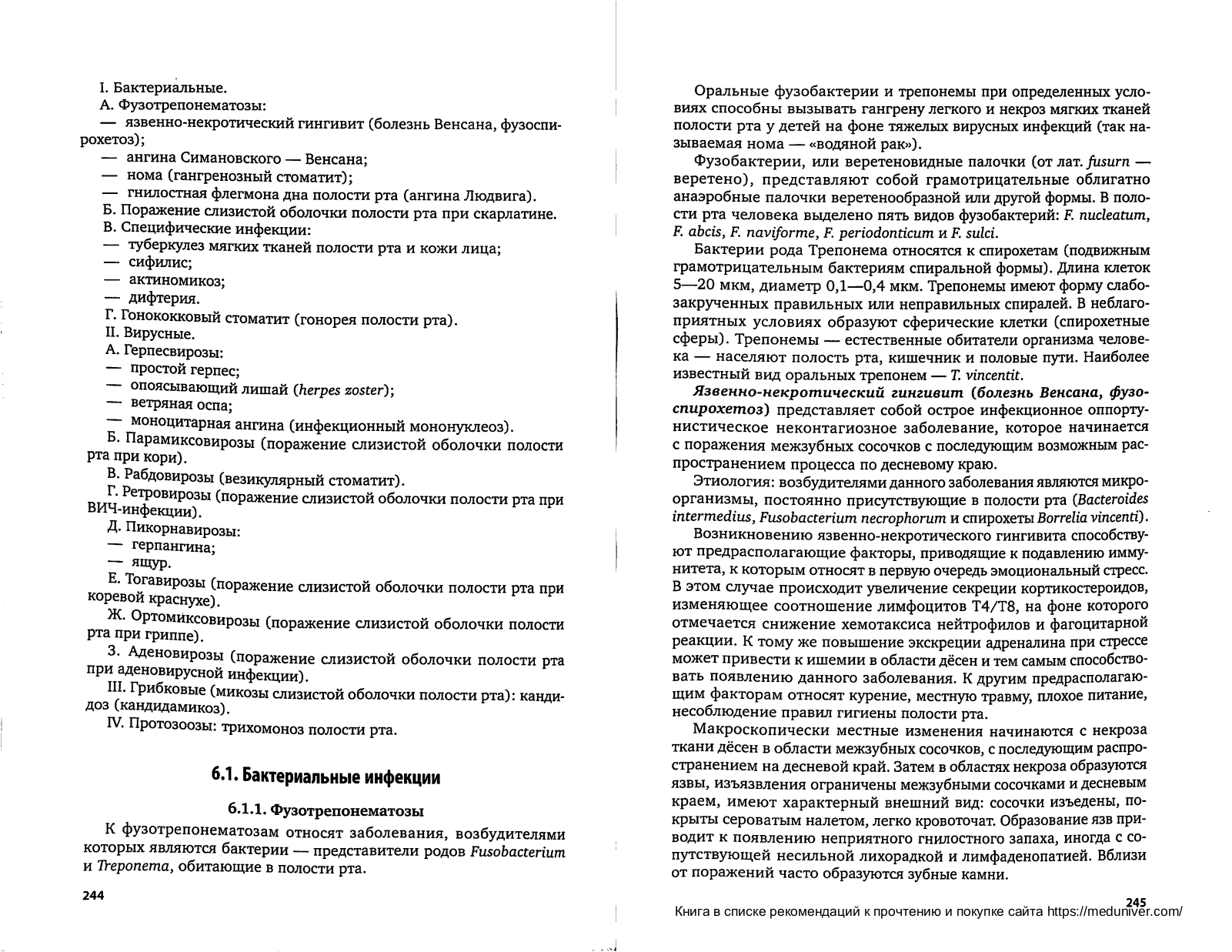 I. Бактериальные.

А. Фузотрепонематозы:

— язвенно-некротический гингивит (болезнь Венсана, фузоспирохетоз);

— ангина Симановского — Венсана;

— нома (гангренозный стоматит);

— гнилостная флегмона дна полости рта (ангина Людвига).

Б. Поражение слизистой оболочки полости рта при скарлатине.

В. Специфические инфекции:

— туберкулез мягких тканей полости рта и кожи лица;

— сифилис;

— актиномикоз;

— дифтерия.

Г. Гонококковый стоматит (гонорея полости рта).

II. Вирусные.

А. Герпесвирозы:

— простой герпес;

— опоясывающий лишай (herpes zoster);

— ветряная оспа;

— моноцитарная ангина (инфекционный мононуклеоз).

Б. Парамиксовирозы (поражение слизистой оболочки полости рта при кори).

В. Рабдовирозы (везикулярный стоматит).

Г. Ретровирозы (поражение слизистой оболочки полости рта при ВИЧ-инфекции).

Д. Пикорнавирозы:

— герпангина;

— ящур.

Е. Тогавирозы (поражение слизистой оболочки полости рта при коревой краснухе).

Ж. Ортомиксовирозы (поражение слизистой оболочки полости рта при гриппе).

З. Аденовирозы (поражение слизистой оболочки полости рта при аденовирусной инфекции).

III. Грибковые (микозы слизистой оболочки полости рта): кандидоз (кандидамикоз).

IV. Протозоозы: трихомоноз полости рта.

6.1. Бактериальные инфекции

6.1.1. Фузотрепонематозы

К фузотрепонематозам относят заболевания, возбудителями которых являются бактерии — представители родов Fusobacterium и Treponema, обитающие в полости рта.

244

Оральные фузобактерии и трепонемы при определенных условиях способны вызывать гангрену легкого и некроз мягких тканей полости рта у детей на фоне тяжелых вирусных инфекций (так называемая нома — «водяной рак»).

Фузобактерии, или веретеновидные палочки (от лат. fusurn — веретено), представляют собой грамотрицательные облигатно анаэробные палочки веретенообразной или другой формы. В полости рта человека выделено пять видов фузобактерий: F. nucleatum, F. abcis, F. naviforme, F. periodonticum и F. sulci.

Бактерии рода Трепонема относятся к спирохетам (подвижным грамотрицательным бактериям спиральной формы). Длина клеток 5—20 мкм, диаметр 0,1—0,4 мкм. Трепонемы имеют форму слабозакрученных правильных или неправильных спиралей. В неблагоприятных условиях образуют сферические клетки (спирохетные сферы). Трепонемы — естественные обитатели организма человека — населяют полость рта, кишечник и половые пути. Наиболее известный вид оральных трепонем — T. vincentit.

Язвенно-некротический гингивит (болезнь Венсана, фузоспирохетоз) представляет собой острое инфекционное оппортунистическое неконтагиозное заболевание, которое начинается с поражения межзубных сосочков с последующим возможным распространением процесса по десневому краю.

Этиология: возбудителями данного заболевания являются микроорганизмы, постоянно присутствующие в полости рта (Bacteroides intermedius, Fusobacterium necrophorum и спирохеты Borrelia vincenti).

Возникновению язвенно-некротического гингивита способствуют предрасполагающие факторы, приводящие к подавлению иммунитета, к которым относят в первую очередь эмоциональный стресс. В этом случае происходит увеличение секреции кортикостероидов, изменяющее соотношение лимфоцитов T4/T8, на фоне которого отмечается снижение хемотаксиса нейтрофилов и фагоцитарной реакции. К тому же повышение экскреции адреналина при стрессе может привести к ишемии в области дёсен и тем самым способствовать появлению данного заболевания. К другим предрасполагающим факторам относят курение, местную травму, плохое питание, несоблюдение правил гигиены полости рта.

Макроскопически местные изменения начинаются с некроза ткани дёсен в области межзубных сосочков, с последующим распространением на десневой край. Затем в областях некроза образуются язвы, изъязвления ограничены межзубными сосочками и десневым краем, имеют характерный внешний вид: сосочки изъедены, покрыты сероватым налетом, легко кровоточат. Образование язв приводит к появлению неприятного гнилостного запаха, иногда с сопутствующей несильной лихорадкой и лимфаденопатией. Вблизи от поражений часто образуются зубные камни.

245

Книга в списке рекомендаций к прочтению и покупке сайта https://meduniver.com/